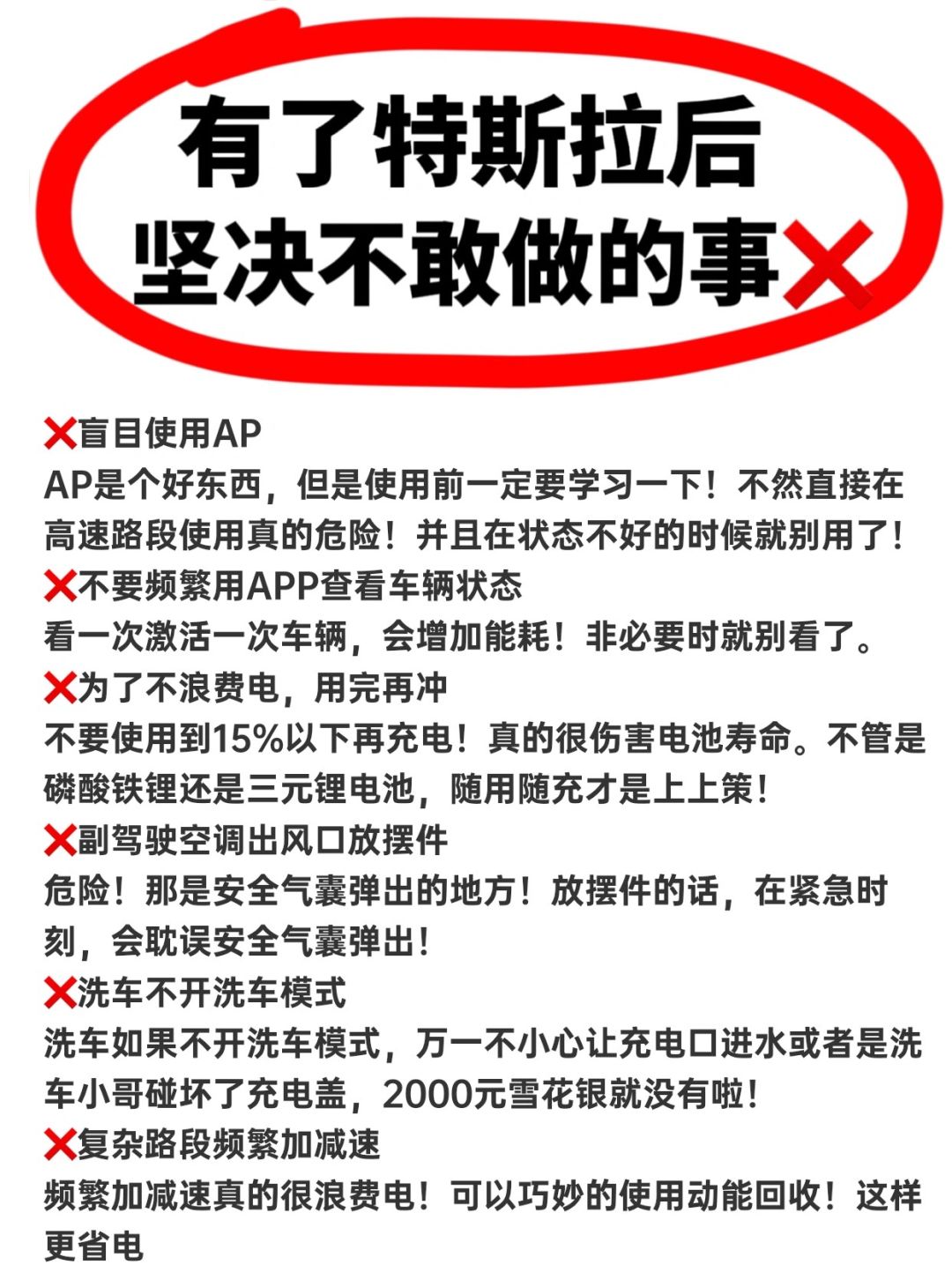 有了特斯拉后
坚决不敢做的事❌

❌盲目使用AP
AP是个好东西，但是使用前一定要学习一下！不然直接在高速路段使用真的危险！并且在状态不好的时候就别用了！
❌不要频繁用APP查看车辆状态
看一次激活一次车辆，会增加能耗！非必要时就别看了。
❌为了不浪费电，用完再冲
不要使用到15%以下再充电！真的很伤害电池寿命。不管是磷酸铁锂还是三元锂电池，随用随充才是上上策！
❌副驾驶空调出风口放摆件
危险！那是安全气囊弹出的地方！放摆件的话，在紧急时刻，会耽误安全气囊弹出！
❌洗车不开洗车模式
洗车如果不开洗车模式，万一不小心让充电口进水或者是洗车小哥碰坏了充电盖，2000元雪花银就没有啦！
❌复杂路段频繁加减速
频繁加减速真的很浪费电！可以巧妙的使用动能回收！这样更省电